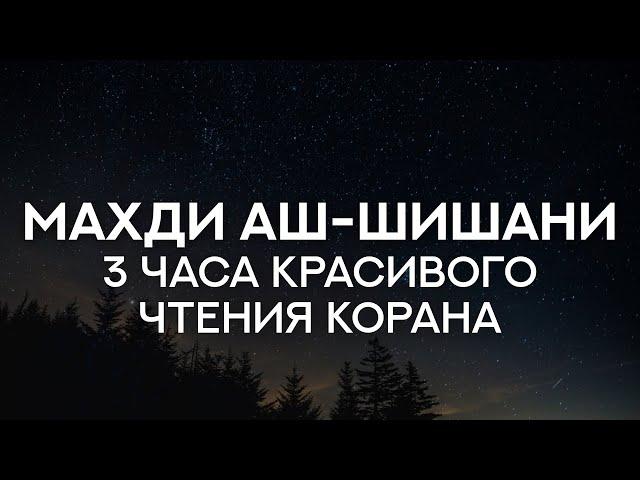 МАХДИ АШ-ШИШАНИ
3 ЧАСА КРАСИВОГО
ЧТЕНИЯ КОРАНА